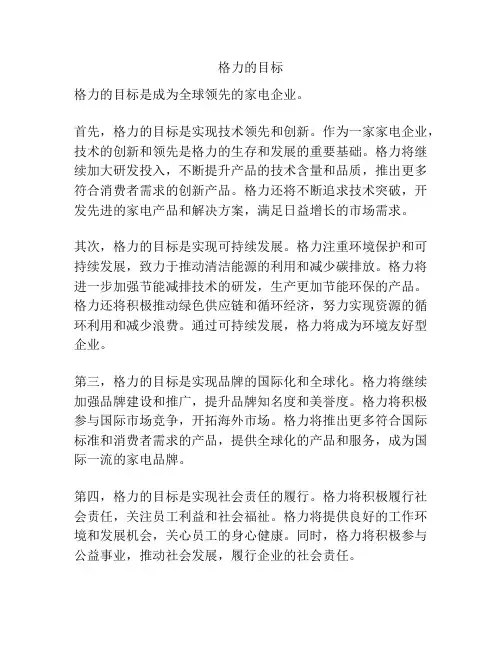 格力的目标

格力的目标是成为全球领先的家电企业。

首先，格力的目标是实现技术领先和创新。作为一家家电企业，技术的创新和领先是格力的生存和发展的重要基础。格力将继续加大研发投入，不断提升产品的技术含量和品质，推出更多符合消费者需求的创新产品。格力还将不断追求技术突破，开发先进的家电产品和解决方案，满足日益增长的市场需求。

其次，格力的目标是实现可持续发展。格力注重环境保护和可持续发展，致力于推动清洁能源的利用和减少碳排放。格力将进一步加强节能减排技术的研发，生产更加节能环保的产品。格力还将积极推动绿色供应链和循环经济，努力实现资源的循环利用和减少浪费。通过可持续发展，格力将成为环境友好型企业。

第三，格力的目标是实现品牌的国际化和全球化。格力将继续加强品牌建设和推广，提升品牌知名度和美誉度。格力将积极参与国际市场竞争，开拓海外市场。格力将推出更多符合国际标准和消费者需求的产品，提供全球化的产品和服务，成为国际一流的家电品牌。

第四，格力的目标是实现社会责任的履行。格力将积极履行社会责任，关注员工利益和社会福祉。格力将提供良好的工作环境和发展机会，关心员工的身心健康。同时，格力将积极参与公益事业，推动社会发展，履行企业的社会责任。